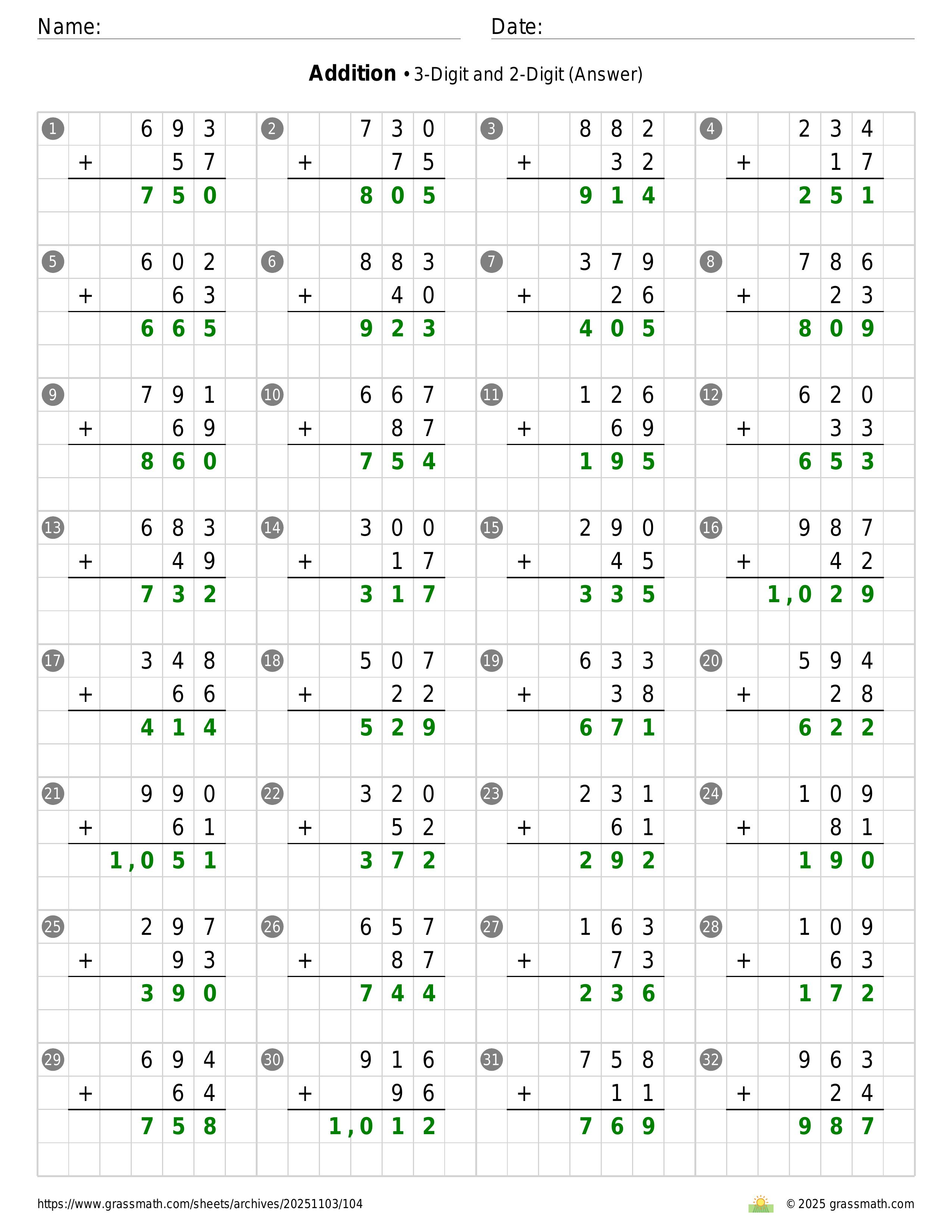 Name:
Date:

**Addition** • 3-Digit and 2-Digit (Answer)

1
  693
+  57
  750

2
  730
+  75
  805

3
  882
+  32
  914

4
  234
+  17
  251

5
  602
+  63
  665

6
  883
+  40
  923

7
  379
+  26
  405

8
  786
+  23
  809

9
  791
+  69
  860

10
  667
+  87
  754

11
  126
+  69
  195

12
  620
+  33
  653

13
  683
+  49
  732

14
  300
+  17
  317

15
  290
+  45
  335

16
  987
+  42
  1,029

17
  348
+  66
  414

18
  507
+  22
  529

19
  633
+  38
  671

20
  594
+  28
  622

21
  990
+  61
  1,051

22
  320
+  52
  372

23
  231
+  61
  292

24
  109
+  81
  190

25
  297
+  93
  390

26
  657
+  87
  744

27
  163
+  73
  236

28
  109
+  63
  172

29
  694
+  64
  758

30
  916
+  96
  1,012

31
  758
+  11
  769

32
  963
+  24
  987

https://www.grassmath.com/sheets/archives/20251103/104
© 2025 grassmath.com